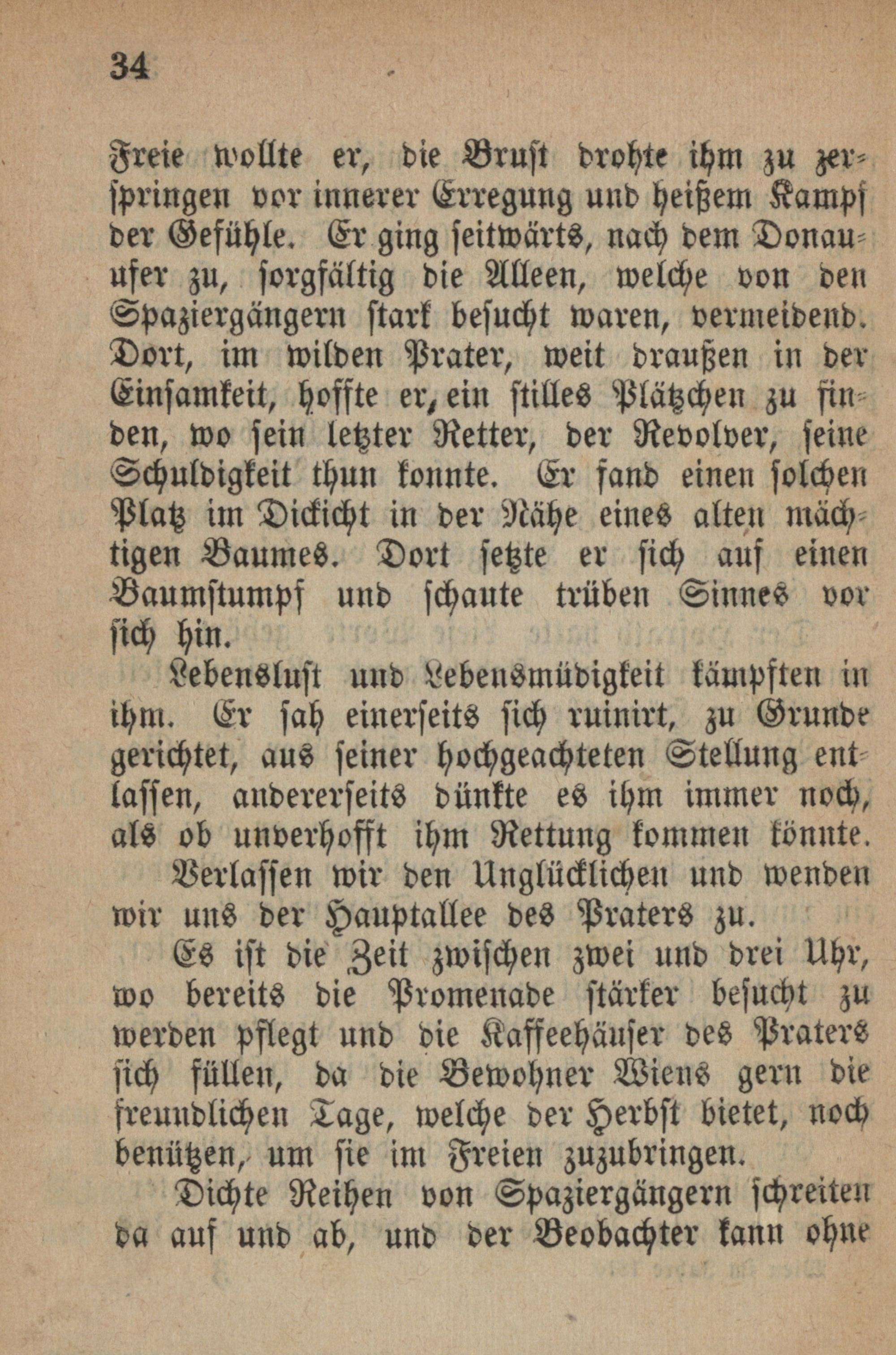 34

Freie wollte er, die Brust drohte ihm zu zerspringen vor innerer Erregung und heißem Kampf der Gefühle. Er ging seitwärts, nach dem Donauufer zu, sorgfältig die Alleen, welche von den Spaziergängern stark besucht waren, vermeidend. Dort, im wilden Prater, weit draußen in der Einsamkeit, hoffte er, ein stilles Plätzchen zu finden, wo sein letzter Retter, der Revolver, seine Schuldigkeit thun konnte. Er fand einen solchen Platz im Dickicht in der Nähe eines alten mächtigen Baumes. Dort setzte er sich auf einen Baumstumpf und schaute trüben Sinnes vor sich hin.

Lebenslust und Lebensmüdigkeit kämpften in ihm. Er sah einerseits sich ruinirt, zu Grunde gerichtet, aus seiner hochgeachteten Stellung entlassen, andererseits dünkte es ihm immer noch, als ob unverhofft ihm Rettung kommen könnte.

Verlassen wir den Unglücklichen und wenden wir uns der Hauptallee des Praters zu.

Es ist die Zeit zwischen zwei und drei Uhr, wo bereits die Promenade stärker besucht zu werden pflegt und die Kaffeehäuser des Praters sich füllen, da die Bewohner Wiens gern die freundlichen Tage, welche der Herbst bietet, noch benützen, um sie im Freien zuzubringen.

Dichte Reihen von Spaziergängern schreiten da auf und ab, und der Beobachter kann ohne